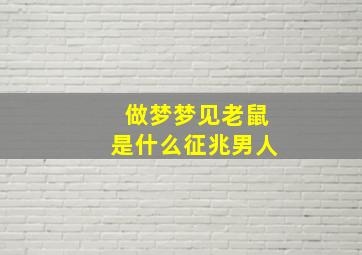 做梦梦见老鼠
是什么征兆男人